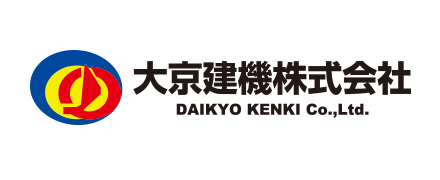 大京建機株式会社
DAIKYO KENKI Co.,Ltd.